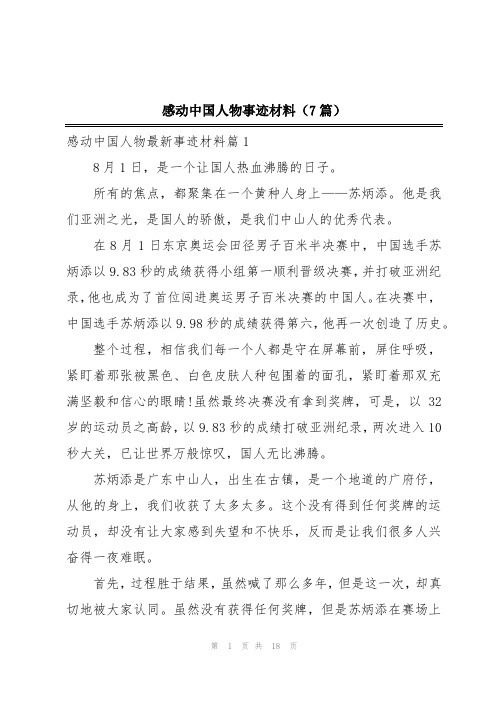 感动中国人物事迹材料（7篇）

感动中国人物最新事迹材料篇1

8月1日，是一个让国人热血沸腾的日子。

所有的焦点，都聚集在一个黄种人身上——苏炳添。他是我们亚洲之光，是国人的骄傲，是我们中山人的优秀代表。

在8月1日东京奥运会田径男子百米半决赛中，中国选手苏炳添以9.83秒的成绩获得小组第一顺利晋级决赛，并打破亚洲纪录，他也成为了首位闯进奥运男子百米决赛的中国人。在决赛中，中国选手苏炳添以9.98秒的成绩获得第六，他再一次创造了历史。

整个过程，相信我们每一个人都是守在屏幕前，屏住呼吸，紧盯着那张被黑色、白色皮肤人种包围着的面孔，紧盯着那双充满坚毅和信心的眼睛!虽然最终决赛没有拿到奖牌，可是，以32岁的运动员之高龄，以9.83秒的成绩打破亚洲纪录，两次进入10秒大关，已让世界万般惊叹，国人无比沸腾。

苏炳添是广东中山人，出生在古镇，是一个地道的广府仔，从他的身上，我们收获了太多太多。这个没有得到任何奖牌的运动员，却没有让大家感到失望和不快乐，反而是让我们很多人兴奋得一夜难眠。

首先，过程胜于结果，虽然喊了那么多年，但是这一次，却真切地被大家认同。虽然没有获得任何奖牌，但是苏炳添在赛场上

第 1 页 共 18 页